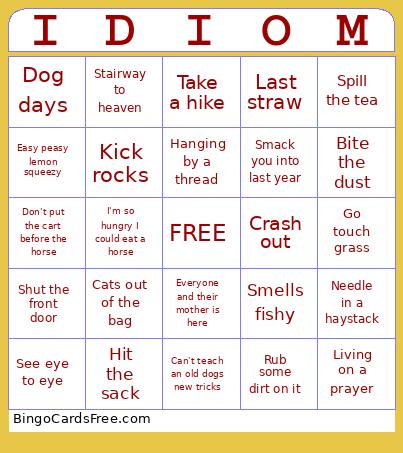 | I | D | I | O | M |
|---|---|---|---|---|
| Dog days | Stairway to heaven | Take a hike | Last straw | Spill the tea |
| Easy peasy lemon squeezy | Kick rocks | Hanging by a thread | Smack you into last year | Bite the dust |
| Don't put the cart before the horse | I'm so hungry I could eat a horse | FREE | Crash out | Go touch grass |
| Shut the front door | Cats out of the bag | Everyone and their mother is here | Smells fishy | Needle in a haystack |
| See eye to eye | Hit the sack | Can't teach an old dogs new tricks | Rub some dirt on it | Living on a prayer |

BingoCardsFree.com